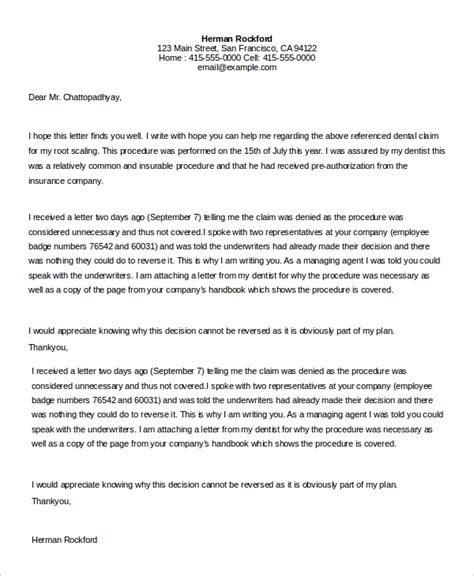 Herman Rockford
123 Main Street, San Francisco, CA 94122
Home : 415-555-0000 Cell: 415-555-0000
email@example.com

Dear Mr. Chattopadhyay,

I hope this letter finds you well. I write with hope you can help me regarding the above referenced dental claim for my root scaling. This procedure was performed on the 15th of July this year. I was assured by my dentist this was a relatively common and insurable procedure and that he had received pre-authorization from the insurance company.

I received a letter two days ago (September 7) telling me the claim was denied as the procedure was considered unnecessary and thus not covered.I spoke with two representatives at your company (employee badge numbers 76542 and 60031) and was told the underwriters had already made their decision and there was nothing they could do to reverse it. This is why I am writing you. As a managing agent I was told you could speak with the underwriters. I am attaching a letter from my dentist for why the procedure was necessary as well as a copy of the page from your company's handbook which shows the procedure is covered.

I would appreciate knowing why this decision cannot be reversed as it is obviously part of my plan.
Thankyou,

I received a letter two days ago (September 7) telling me the claim was denied as the procedure was considered unnecessary and thus not covered.I spoke with two representatives at your company (employee badge numbers 76542 and 60031) and was told the underwriters had already made their decision and there was nothing they could do to reverse it. This is why I am writing you. As a managing agent I was told you could speak with the underwriters. I am attaching a letter from my dentist for why the procedure was necessary as well as a copy of the page from your company's handbook which shows the procedure is covered.

I would appreciate knowing why this decision cannot be reversed as it is obviously part of my plan.
Thankyou,

Herman Rockford